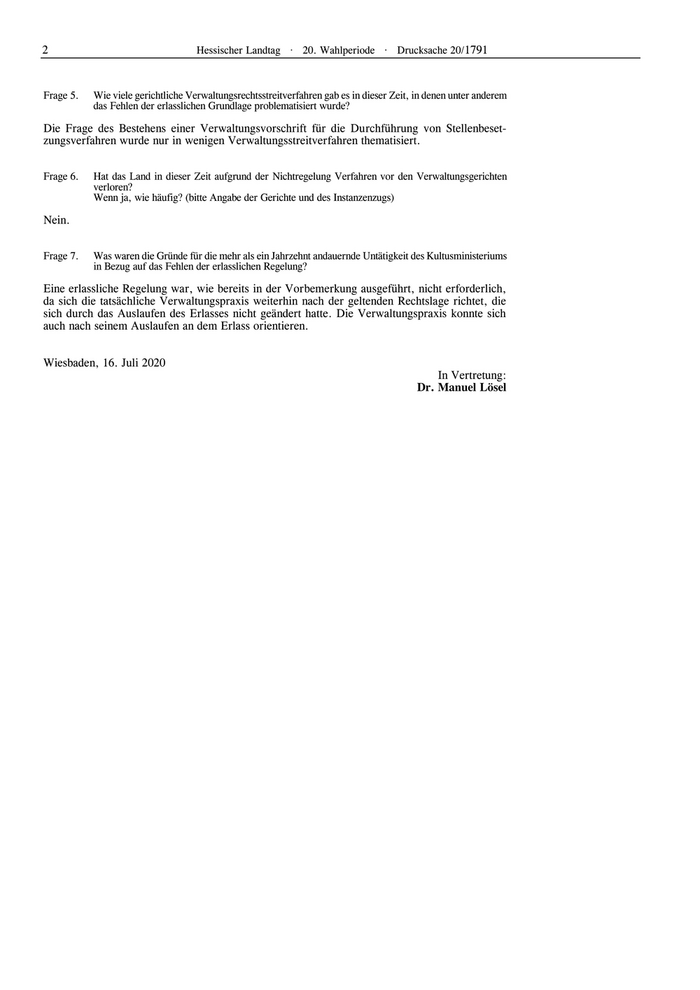 2 Hessischer Landtag · 20. Wahlperiode · Drucksache 20/1791

Frage 5. Wie viele gerichtliche Verwaltungsrechtsstreitverfahren gab es in dieser Zeit, in denen unter anderem das Fehlen der erlasslichen Grundlage problematisiert wurde?

Die Frage des Bestehens einer Verwaltungsvorschrift für die Durchführung von Stellenbesetzungsverfahren wurde nur in wenigen Verwaltungsstreitverfahren thematisiert.

Frage 6. Hat das Land in dieser Zeit aufgrund der Nichtregelung Verfahren vor den Verwaltungsgerichten verloren?
Wenn ja, wie häufig? (bitte Angabe der Gerichte und des Instanzenzugs)

Nein.

Frage 7. Was waren die Gründe für die mehr als ein Jahrzehnt andauernde Untätigkeit des Kultusministeriums in Bezug auf das Fehlen der erlasslichen Regelung?

Eine erlassliche Regelung war, wie bereits in der Vorbemerkung ausgeführt, nicht erforderlich, da sich die tatsächliche Verwaltungspraxis weiterhin nach der geltenden Rechtslage richtet, die sich durch das Auslaufen des Erlasses nicht geändert hatte. Die Verwaltungspraxis konnte sich auch nach seinem Auslaufen an dem Erlass orientieren.

Wiesbaden, 16. Juli 2020

In Vertretung:
Dr. Manuel Lösel